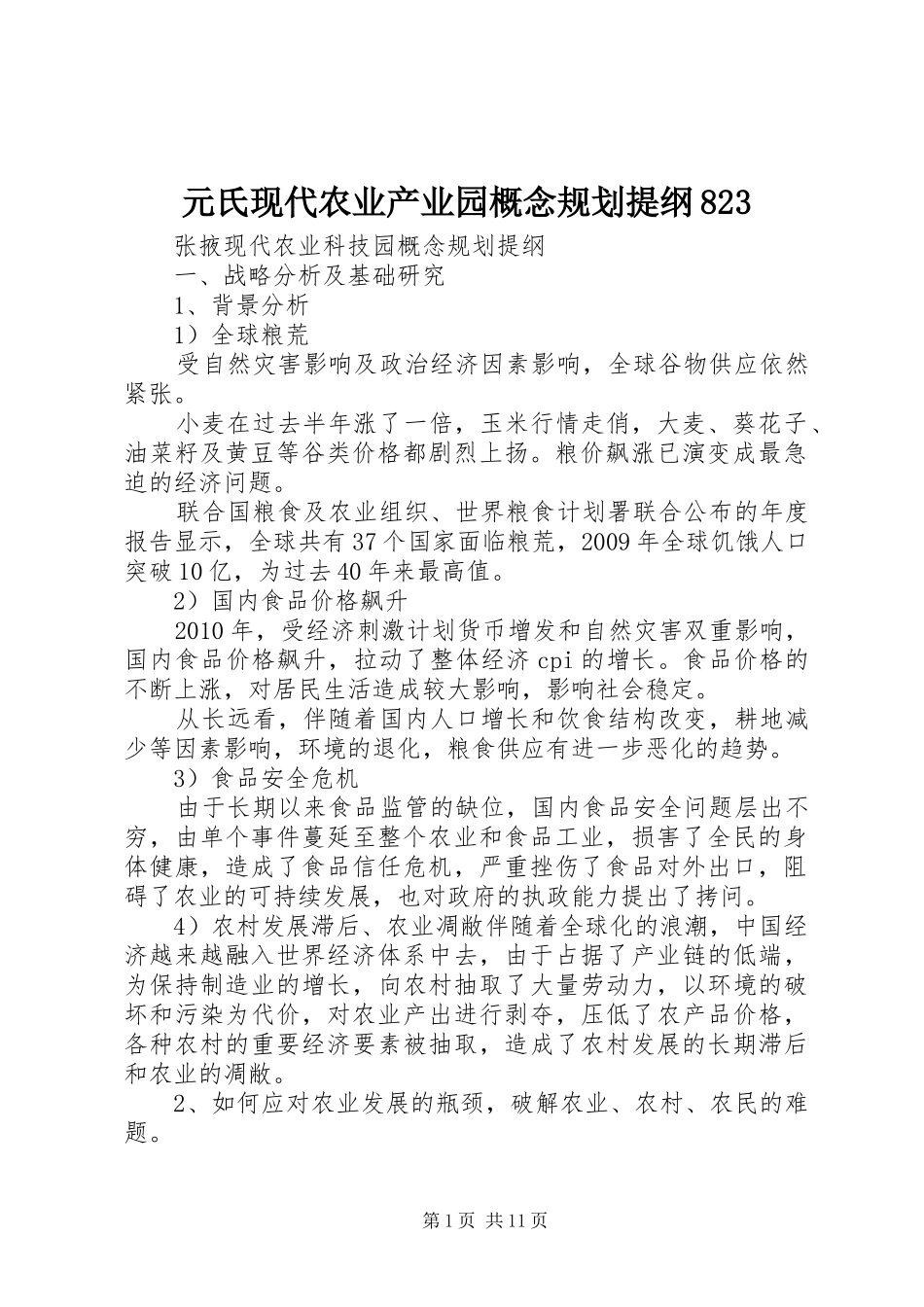 元氏现代农业产业园概念规划提纲823

张掖现代农业科技园概念规划提纲

一、战略分析及基础研究

1、背景分析

1）全球粮荒

受自然灾害影响及政治经济因素影响，全球谷物供应依然紧张。

小麦在过去半年涨了一倍，玉米行情走俏，大麦、葵花子、油菜籽及黄豆等谷类价格都剧烈上扬。粮价飙涨已演变成最急迫的经济问题。

联合国粮食及农业组织、世界粮食计划署联合公布的年度报告显示，全球共有37个国家面临粮荒，2009年全球饥饿人口突破10亿，为过去40年来最高值。

2）国内食品价格飙升

2010年，受经济刺激计划货币增发和自然灾害双重影响，国内食品价格飙升，拉动了整体经济cpi的增长。食品价格的不断上涨，对居民生活造成较大影响，影响社会稳定。

从长远看，伴随着国内人口增长和饮食结构改变，耕地减少等因素影响，环境的退化，粮食供应有进一步恶化的趋势。

3）食品安全危机

由于长期以来食品监管的缺位，国内食品安全问题层出不穷，由单个事件蔓延至整个农业和食品工业，损害了全民的身体健康，造成了食品信任危机，严重挫伤了食品对外出口，阻碍了农业的可持续发展，也对政府的执政能力提出了拷问。

4）农村发展滞后、农业凋敝伴随着全球化的浪潮，中国经济越来越融入世界经济体系中去，由于占据了产业链的低端，为保持制造业的增长，向农村抽取了大量劳动力，以环境的破坏和污染为代价，对农业产出进行剥夺，压低了农产品价格，各种农村的重要经济要素被抽取，造成了农村发展的长期滞后和农业的凋敝。

2、如何应对农业发展的瓶颈，破解农业、农村、农民的难题。

第1页 共11页